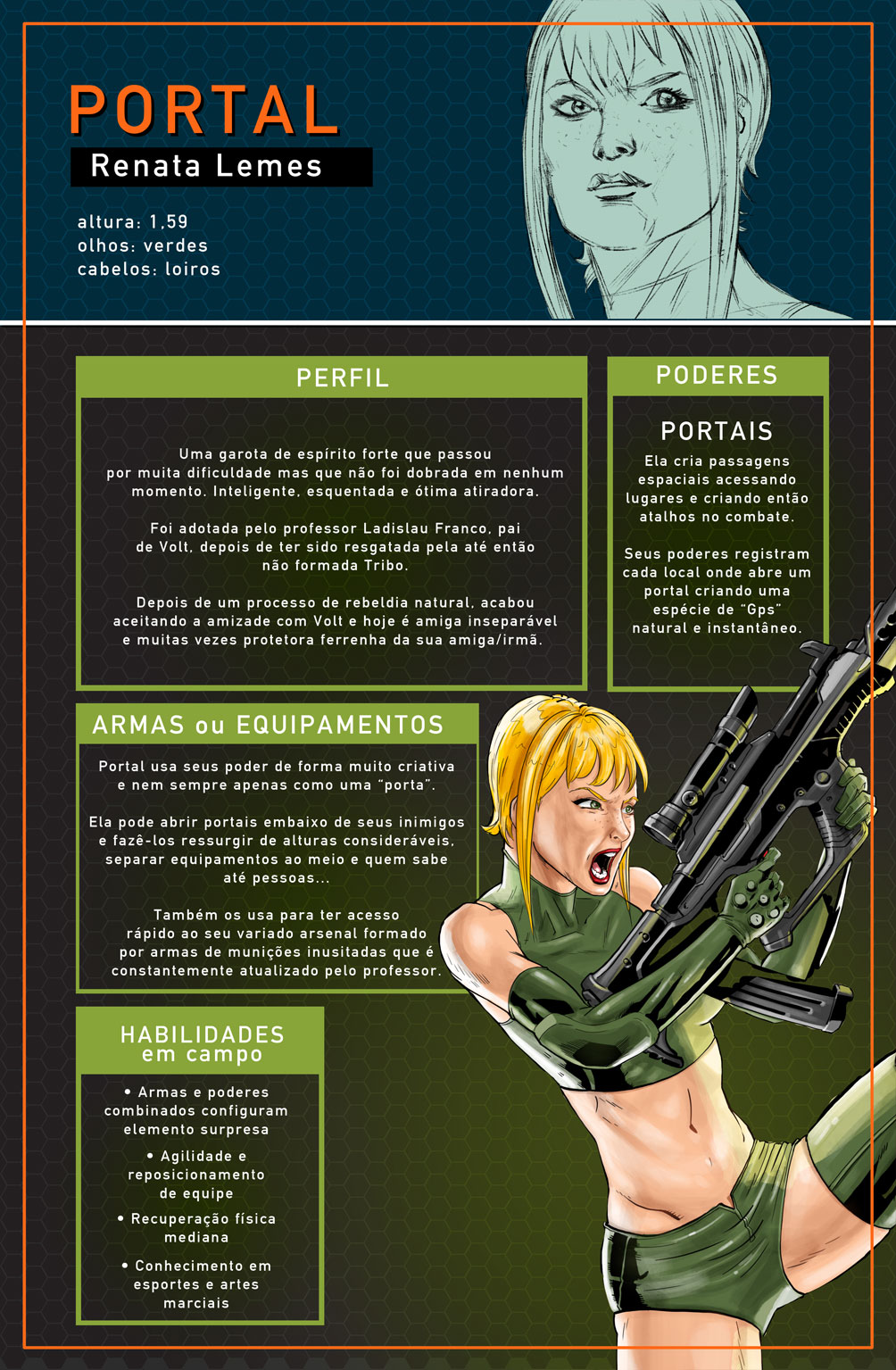 PORTAL

Renata Lemes

altura: 1,59
olhos: verdes
cabelos: loiros

PERFIL

Uma garota de espírito forte que passou por muita dificuldade mas que não foi dobrada em nenhum momento. Inteligente, esquentada e ótima atiradora.

Foi adotada pelo professor Ladislau Franco, pai de Volt, depois de ter sido resgatada pela até então não formada Tribo.

Depois de um processo de rebeldia natural, acabou aceitando a amizade com Volt e hoje é amiga inseparável e muitas vezes protetora ferrenha da sua amiga/irmã.

PODERES

PORTAIS

Ela cria passagens espaciais acessando lugares e criando então atalhos no combate.

Seus poderes registram cada local onde abre um portal criando uma espécie de "Gps" natural e instantâneo.

ARMAS ou EQUIPAMENTOS

Portal usa seus poder de forma muito criativa e nem sempre apenas como uma "porta".

Ela pode abrir portais embaixo de seus inimigos e fazê-los ressurgir de alturas consideráveis, separar equipamentos ao meio e quem sabe até pessoas...

Também os usa para ter acesso rápido ao seu variado arsenal formado por armas de munições inusitadas que é constantemente atualizado pelo professor.

HABILIDADES
em campo

• Armas e poderes combinados configuram elemento surpresa

• Agilidade e reposicionamento de equipe

• Recuperação física mediana

• Conhecimento em esportes e artes marciais